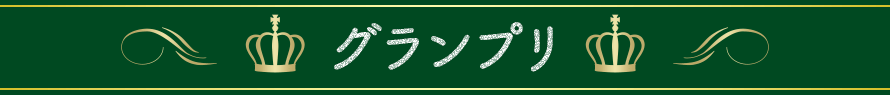 グランプリ